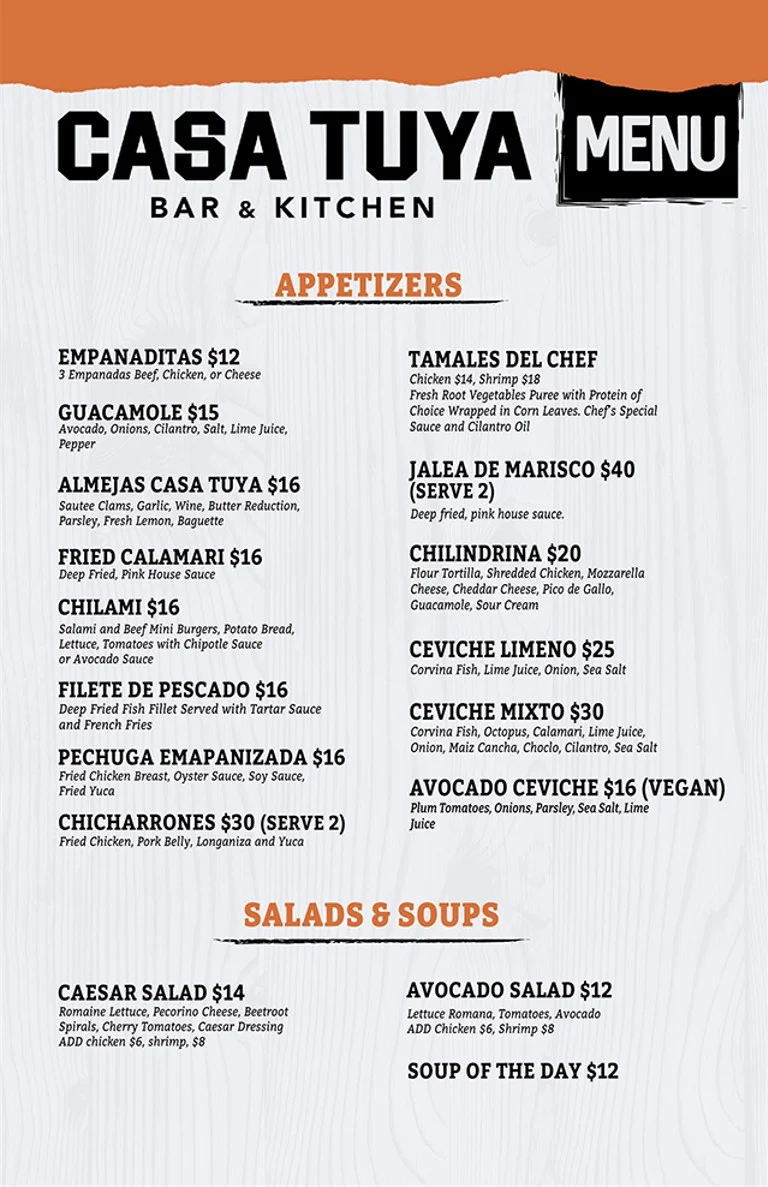 CASA TUYA
BAR & KITCHEN

MENU

APPETIZERS

EMPANADITAS $12
3 Empanadas Beef, Chicken, or Cheese

GUACAMOLE $15
Avocado, Onions, Cilantro, Salt, Lime Juice, Pepper

ALMEJAS CASA TUYA $16
Sautee Clams, Garlic, Wine, Butter Reduction, Parsley, Fresh Lemon, Baguette

FRIED CALAMARI $16
Deep Fried, Pink House Sauce

CHILAMI $16
Salami and Beef Mini Burgers, Potato Bread, Lettuce, Tomatoes with Chipotle Sauce or Avocado Sauce

FILETE DE PESCADO $16
Deep Fried Fish Fillet Served with Tartar Sauce and French Fries

PECHUGA EMAPANIZADA $16
Fried Chicken Breast, Oyster Sauce, Soy Sauce, Fried Yuca

CHICHARRONES $30 (SERVE 2)
Fried Chicken, Pork Belly, Longaniza and Yuca

TAMALES DEL CHEF
Chicken $14, Shrimp $18
Fresh Root Vegetables Puree with Protein of Choice Wrapped in Corn Leaves. Chef's Special Sauce and Cilantro Oil

JALEA DE MARISCO $40 (SERVE 2)
Deep fried, pink house sauce.

CHILINDRINA $20
Flour Tortilla, Shredded Chicken, Mozzarella Cheese, Cheddar Cheese, Pico de Gallo, Guacamole, Sour Cream

CEVICHE LIMENO $25
Corvina Fish, Lime Juice, Onion, Sea Salt

CEVICHE MIXTO $30
Corvina Fish, Octopus, Calamari, Lime Juice, Onion, Maiz Cancha, Choclo, Cilantro, Sea Salt

AVOCADO CEVICHE $16 (VEGAN)
Plum Tomatoes, Onions, Parsley, Sea Salt, Lime Juice

SALADS & SOUPS

CAESAR SALAD $14
Romaine Lettuce, Pecorino Cheese, Beetroot Spirals, Cherry Tomatoes, Caesar Dressing
ADD chicken $6, shrimp, $8

AVOCADO SALAD $12
Lettuce Romana, Tomatoes, Avocado
ADD Chicken $6, Shrimp $8

SOUP OF THE DAY $12